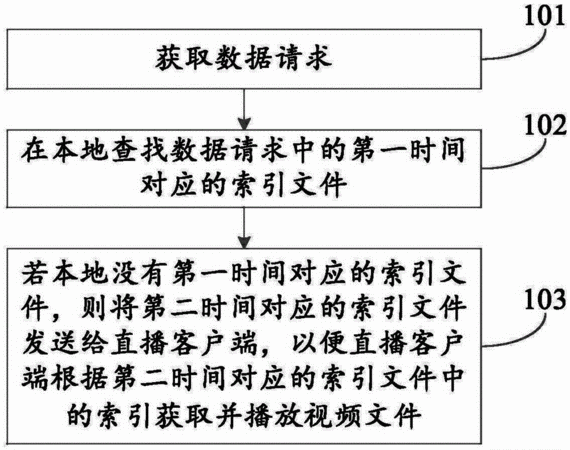 101

获取数据请求

102

在本地查找数据请求中的第一时间对应的索引文件

103

若本地没有第一时间对应的索引文件，则将第二时间对应的索引文件发送给直播客户端，以便直播客户端根据第二时间对应的索引文件中的索引获取并播放视频文件